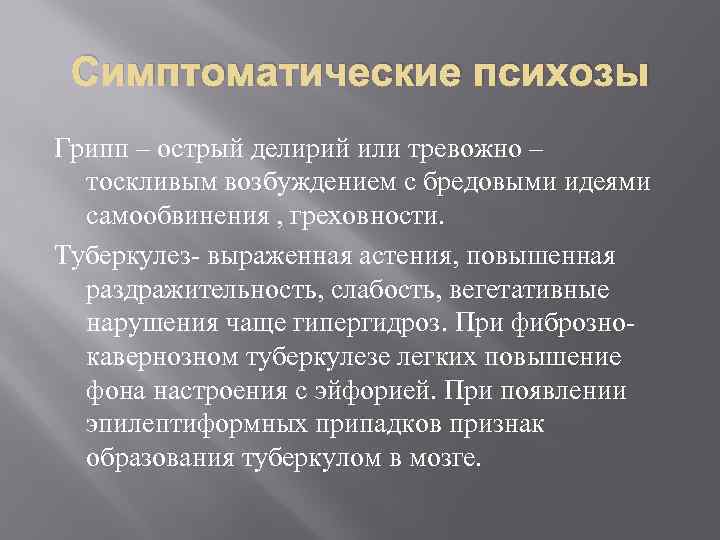 Симптоматические психозы

Грипп – острый делирий или тревожно – тоскливым возбуждением с бредовыми идеями самообвинения , греховности.

Туберкулез- выраженная астения, повышенная раздражительность, слабость, вегетативные нарушения чаще гипергидроз. При фиброзно-кавернозном туберкулезе легких повышение фона настроения с эйфорией. При появлении эпилептиформных припадков признак образования туберкулом в мозге.